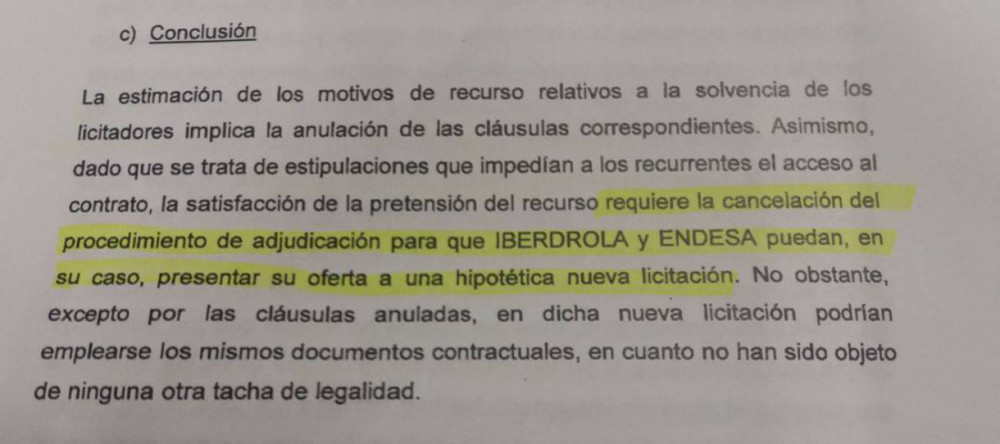 c) Conclusión

La estimación de los motivos de recurso relativos a la solvencia de los licitadores implica la anulación de las cláusulas correspondientes. Asimismo, dado que se trata de estipulaciones que impedían a los recurrentes el acceso al contrato, la satisfacción de la pretensión del recurso requiere la cancelación del procedimiento de adjudicación para que IBERDROLA y ENDESA puedan, en su caso, presentar su oferta a una hipotética nueva licitación. No obstante, excepto por las cláusulas anuladas, en dicha nueva licitación podrían emplearse los mismos documentos contractuales, en cuanto no han sido objeto de ninguna otra tacha de legalidad.